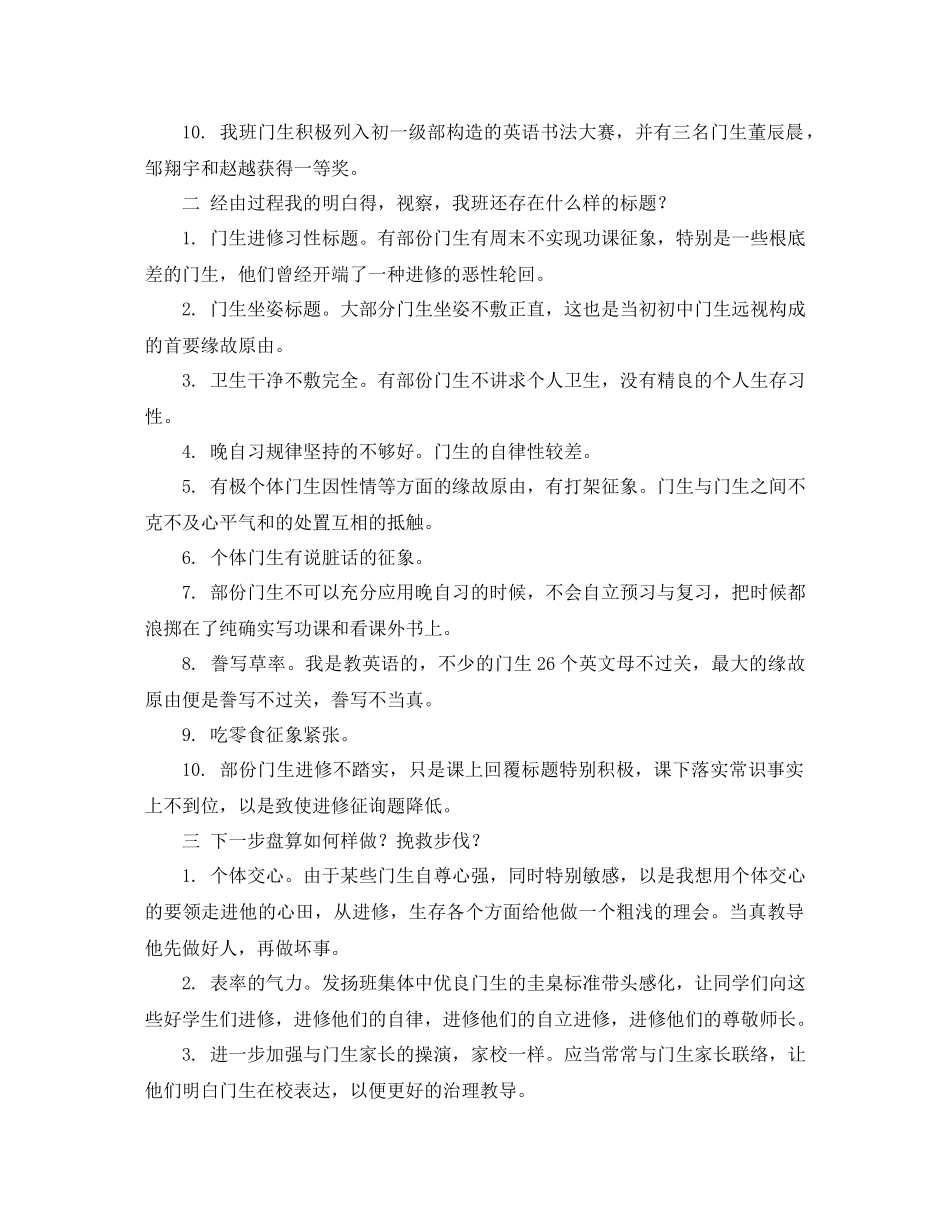 10. 我班门生积极列入初一级部构造的英语书法大赛，并有三名门生董辰晨，邹翔宇和赵越获得一等奖。

二 经由过程我的明白得，视察，我班还存在什么样的标题？

1. 门生进修习性标题。有部份门生有周末不实现功课征象，特别是一些根底差的门生，他们曾经开端了一种进修的恶性轮回。

2. 门生坐姿标题。大部分门生坐姿不敷正直，这也是当初初中门生远视构成的首要缘故原由。

3. 卫生干净不敷完全。有部份门生不讲求个人卫生，没有精良的个人生存习性。

4. 晚自习规律坚持的不够好。门生的自律性较差。

5. 有极个体门生因性情等方面的缘故原由，有打架征象。门生与门生之间不克不及心平气和的处置互相的抵触。

6. 个体门生有说脏话的征象。

7. 部份门生不可以充分应用晚自习的时候，不会自立预习与复习，把时候都浪掷在了纯确实写功课和看课外书上。

8. 誊写草率。我是教英语的，不少的门生 26 个英文母不过关，最大的缘故原由便是誊写不过关，誊写不当真。

9. 吃零食征象紧张。

10. 部份门生进修不踏实，只是课上回覆标题特别积极，课下落实常识事实上不到位，以是致使进修征询题降低。

三 下一步盘算如何样做？挽救步伐？

1. 个体交心。由于某些门生自尊心强，同时特别敏感，以是我想用个体交心的要领走进他的心田，从进修，生存各个方面给他做一个粗浅的理会。当真教导他先做好人，再做坏事。

2. 表率的气力。发扬班集体中优良门生的圭臬标准带头感化，让同学们向这些好学生们进修，进修他们的自律，进修他们的自立进修，进修他们的尊敬师长。

3. 进一步加强与门生家长的操演，家校一样。应当常常与门生家长联络，让他们明白门生在校表达，以便更好的治理教导。